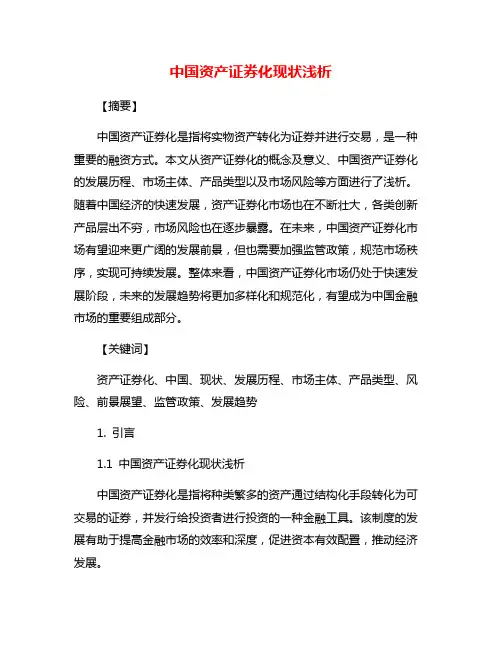 中国资产证券化现状浅析

【摘要】

中国资产证券化是指将实物资产转化为证券并进行交易，是一种重要的融资方式。本文从资产证券化的概念及意义、中国资产证券化的发展历程、市场主体、产品类型以及市场风险等方面进行了浅析。随着中国经济的快速发展，资产证券化市场也在不断壮大，各类创新产品层出不穷，市场风险也在逐步暴露。在未来，中国资产证券化市场有望迎来更广阔的发展前景，但也需要加强监管政策，规范市场秩序，实现可持续发展。整体来看，中国资产证券化市场仍处于快速发展阶段，未来的发展趋势将更加多样化和规范化，有望成为中国金融市场的重要组成部分。

【关键词】

资产证券化、中国、现状、发展历程、市场主体、产品类型、风险、前景展望、监管政策、发展趋势

1. 引言

1.1 中国资产证券化现状浅析

中国资产证券化是指将种类繁多的资产通过结构化手段转化为可交易的证券，并发行给投资者进行投资的一种金融工具。该制度的发展有助于提高金融市场的效率和深度，促进资本有效配置，推动经济发展。